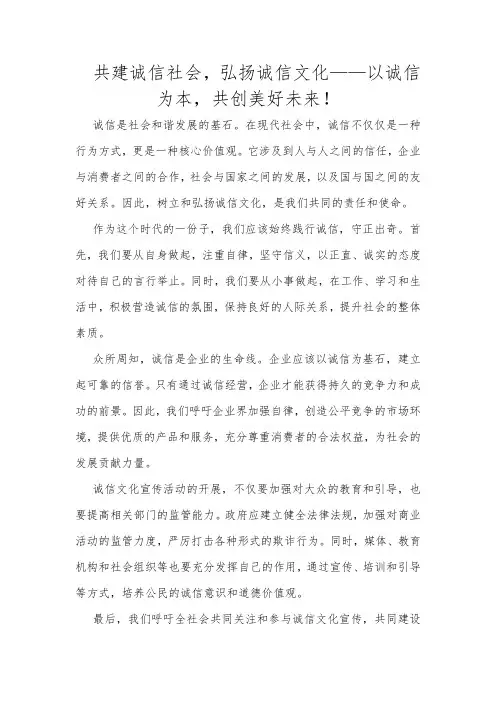 共建诚信社会，弘扬诚信文化——以诚信为本，共创美好未来！

诚信是社会和谐发展的基石。在现代社会中，诚信不仅仅是一种行为方式，更是一种核心价值观。它涉及到人与人之间的信任，企业与消费者之间的合作，社会与国家之间的发展，以及国与国之间的友好关系。因此，树立和弘扬诚信文化，是我们共同的责任和使命。

作为这个时代的一份子，我们应该始终践行诚信，守正出奇。首先，我们要从自身做起，注重自律，坚守信义，以正直、诚实的态度对待自己的言行举止。同时，我们要从小事做起，在工作、学习和生活中，积极营造诚信的氛围，保持良好的人际关系，提升社会的整体素质。

众所周知，诚信是企业的生命线。企业应该以诚信为基石，建立起可靠的信誉。只有通过诚信经营，企业才能获得持久的竞争力和成功的前景。因此，我们呼吁企业界加强自律，创造公平竞争的市场环境，提供优质的产品和服务，充分尊重消费者的合法权益，为社会的发展贡献力量。

诚信文化宣传活动的开展，不仅要加强对大众的教育和引导，也要提高相关部门的监管能力。政府应建立健全法律法规，加强对商业活动的监管力度，严厉打击各种形式的欺诈行为。同时，媒体、教育机构和社会组织等也要充分发挥自己的作用，通过宣传、培训和引导等方式，培养公民的诚信意识和道德价值观。

最后，我们呼吁全社会共同关注和参与诚信文化宣传，共同建设